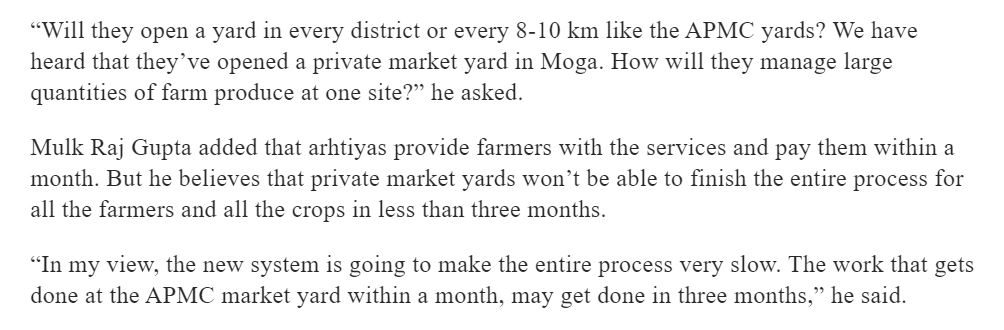 “Will they open a yard in every district or every 8-10 km like the APMC yards? We have heard that they’ve opened a private market yard in Moga. How will they manage large quantities of farm produce at one site?” he asked.

Mulk Raj Gupta added that arhtiyas provide farmers with the services and pay them within a month. But he believes that private market yards won’t be able to finish the entire process for all the farmers and all the crops in less than three months.

“In my view, the new system is going to make the entire process very slow. The work that gets done at the APMC market yard within a month, may get done in three months,” he said.